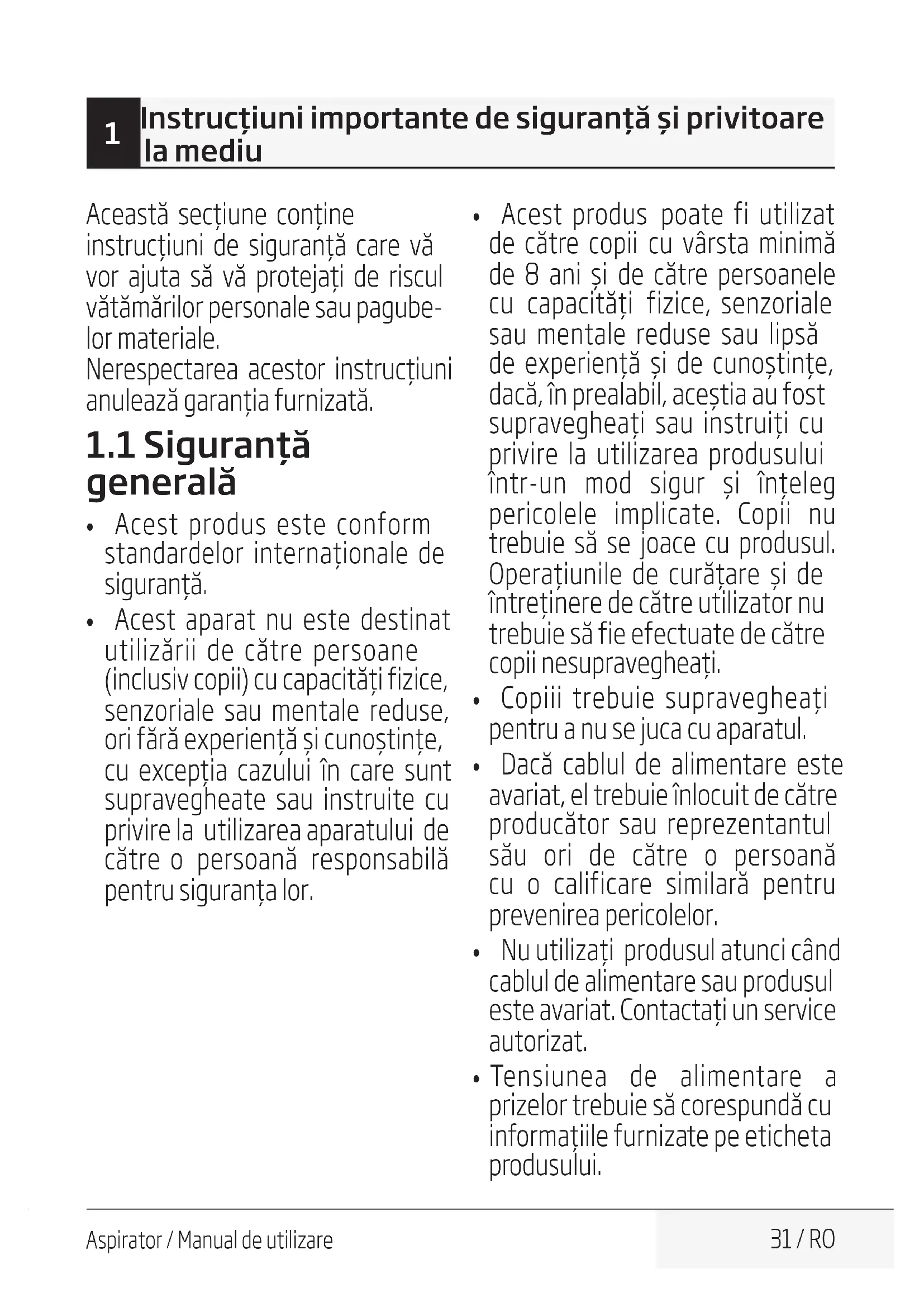 1 Instrucțiuni importante de siguranță și privitoare la mediu

Această secțiune conține instrucțiuni de siguranță care vă vor ajuta să vă protejați de riscul vătămărilor personale sau pagubelor materiale.
Nerespectarea acestor instrucțiuni anulează garanția furnizată.

1.1 Siguranță generală

• Acest produs este conform standardelor internaționale de siguranță.
• Acest aparat nu este destinat utilizării de către persoane (inclusiv copii) cu capacități fizice, senzoriale sau mentale reduse, ori fără experiență și cunoștințe, cu excepția cazului în care sunt supravegheate sau instruite cu privire la utilizarea aparatului de către o persoană responsabilă pentru siguranța lor.
• Acest produs poate fi utilizat de către copii cu vârsta minimă de 8 ani și de către persoanele cu capacități fizice, senzoriale sau mentale reduse sau lipsă de experiență și de cunoștințe, dacă, în prealabil, aceștia au fost supravegheați sau instruiți cu privire la utilizarea produsului într-un mod sigur și înțeleg pericolele implicate. Copii nu trebuie să se joace cu produsul. Operațiunile de curățare și de întreținere de către utilizator nu trebuie să fie efectuate de către copii nesupravegheați.
• Copiii trebuie supravegheați pentru a nu se juca cu aparatul.
• Dacă cablul de alimentare este avariat, el trebuie înlocuit de către producător sau reprezentantul său ori de către o persoană cu o calificare similară pentru prevenirea pericolelor.
• Nu utilizați produsul atunci când cablul de alimentare sau produsul este avariat. Contactați un service autorizat.
• Tensiunea de alimentare a prizelor trebuie să corespundă cu informațiile furnizate pe eticheta produsului.

Aspirator / Manual de utilizare
31 / RO